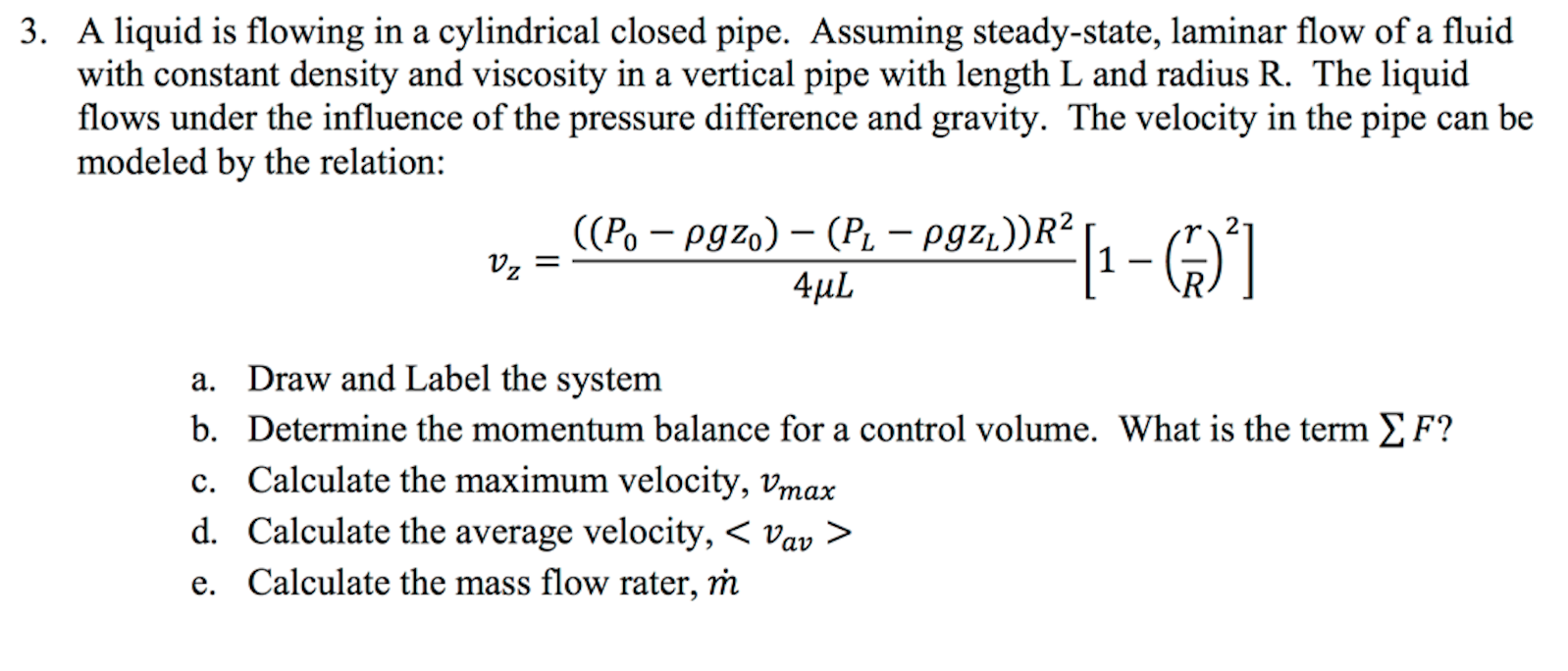 3. A liquid is flowing in a cylindrical closed pipe. Assuming steady-state, laminar flow of a fluid with constant density and viscosity in a vertical pipe with length L and radius R. The liquid flows under the influence of the pressure difference and gravity. The velocity in the pipe can be modeled by the relation:

$v_z = \frac{((P_0 - \rho g z_0) - (P_L - \rho g z_L))R^2}{4\mu L}\left[1 - \left(\frac{r}{R}\right)^2\right]$

a. Draw and Label the system
b. Determine the momentum balance for a control volume. What is the term $\sum F$?
c. Calculate the maximum velocity, $v_{max}$
d. Calculate the average velocity, $< v_{av} >$
e. Calculate the mass flow rater, $\dot{m}$